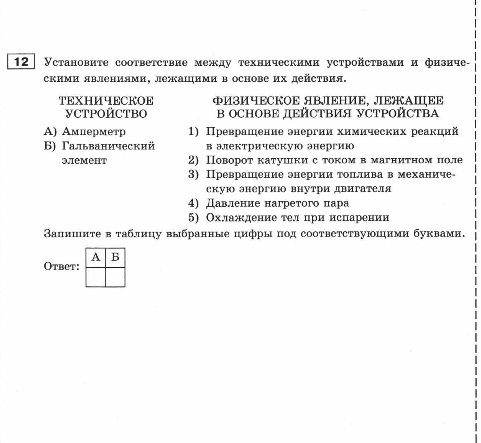 12 Установите соответствие между техническими устройствами и физическими явлениями, лежащими в основе их действия.

ТЕХНИЧЕСКОЕ УСТРОЙСТВО

А) Амперметр
Б) Гальванический элемент

ФИЗИЧЕСКОЕ ЯВЛЕНИЕ, ЛЕЖАЩЕЕ В ОСНОВЕ ДЕЙСТВИЯ УСТРОЙСТВА

1) Превращение энергии химических реакций в электрическую энергию
2) Поворот катушки с током в магнитном поле
3) Превращение энергии топлива в механическую энергию внутри двигателя
4) Давление нагретого пара
5) Охлаждение тел при испарении

Запишите в таблицу выбранные цифры под соответствующими буквами.

Ответ:

| А | Б |
|---|---|
|   |   |